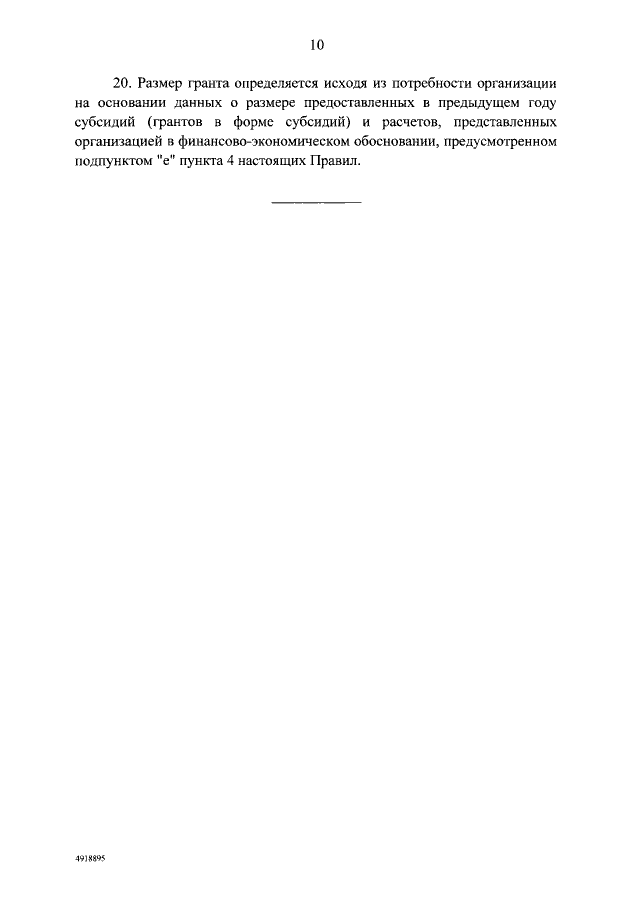 10

20. Размер гранта определяется исходя из потребности организации на основании данных о размере предоставленных в предыдущем году субсидий (грантов в форме субсидий) и расчетов, представленных организацией в финансово-экономическом обосновании, предусмотренном подпунктом "е" пункта 4 настоящих Правил.

4918895